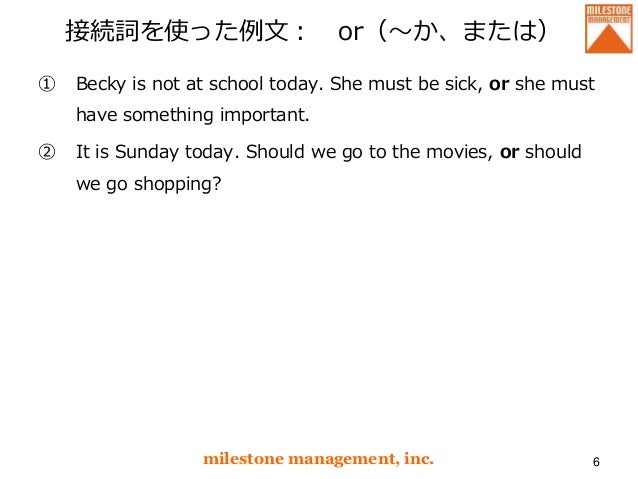 接続詞を使った例文： or（～か、または）

MILESTONE MANAGEMENT

① Becky is not at school today. She must be sick, or she must have something important.

② It is Sunday today. Should we go to the movies, or should we go shopping?

milestone management, inc.

6